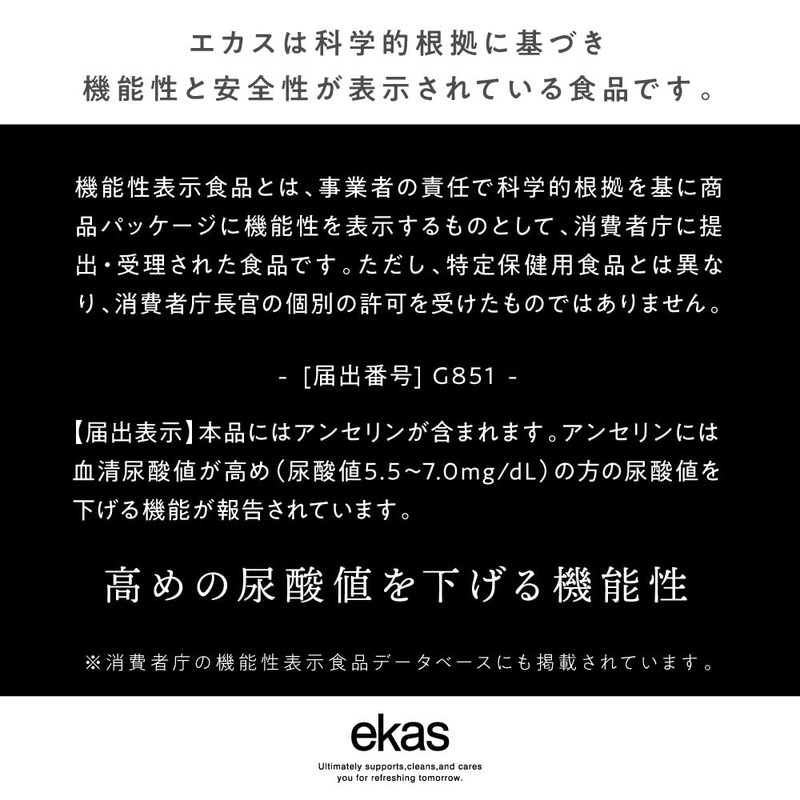 エカスは科学的根拠に基づき
機能性と安全性が表示されている食品です。

機能性表示食品とは、事業者の責任で科学的根拠を基に商品パッケージに機能性を表示するものとして、消費者庁に提出・受理された食品です。ただし、特定保健用食品とは異なり、消費者庁長官の個別の許可を受けたものではありません。

- [届出番号] G851 -

【届出表示】本品にはアンセリンが含まれます。アンセリンには血清尿酸値が高め(尿酸値5.5~7.0mg/dL)の方の尿酸値を下げる機能が報告されています。

高めの尿酸値を下げる機能性

※消費者庁の機能性表示食品データベースにも掲載されています。

ekas

Ultimately supports,cleans,and cares
you for refreshing tomorrow.